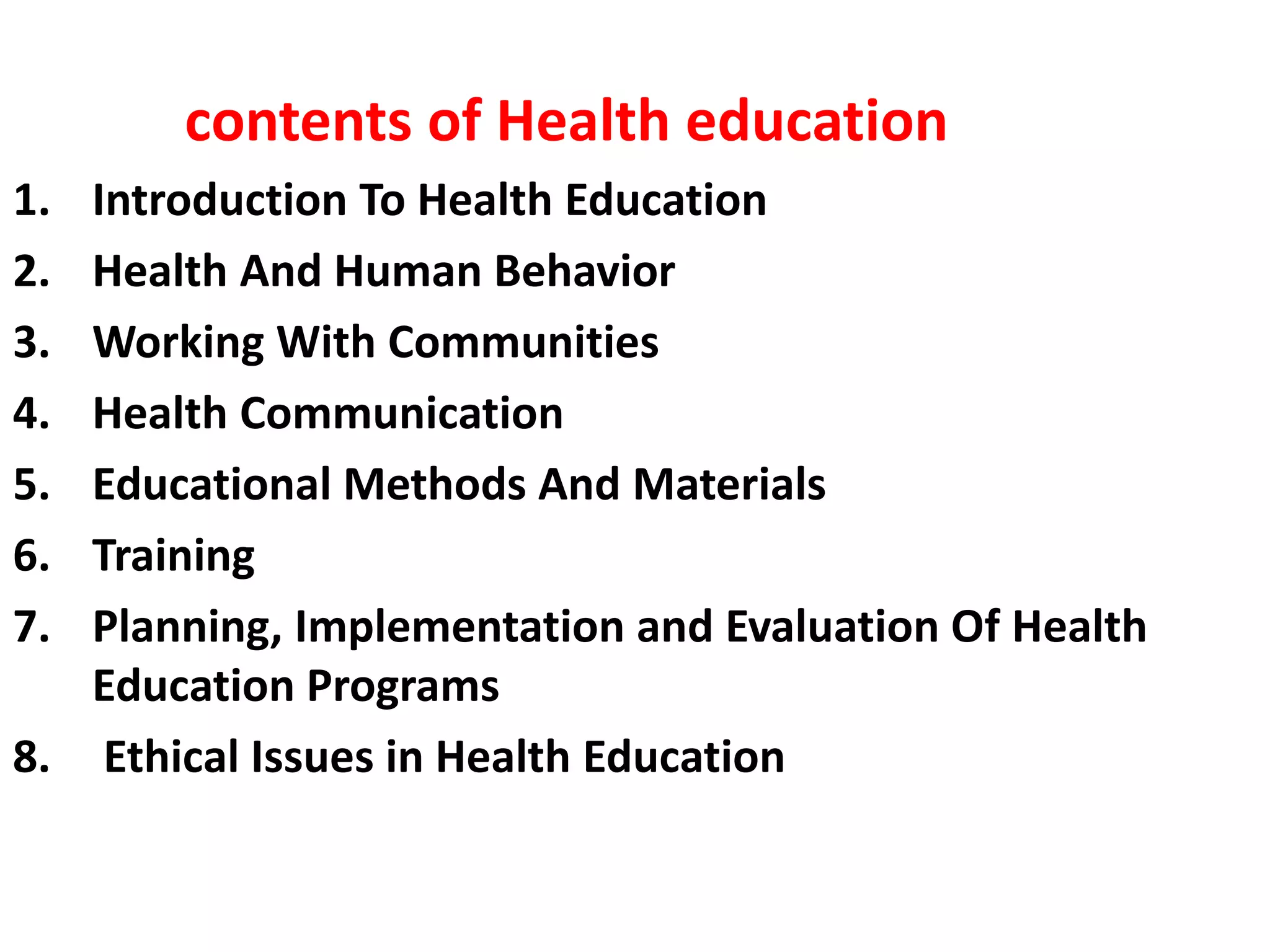 contents of Health education

1. Introduction To Health Education
2. Health And Human Behavior
3. Working With Communities
4. Health Communication
5. Educational Methods And Materials
6. Training
7. Planning, Implementation and Evaluation Of Health Education Programs
8. Ethical Issues in Health Education